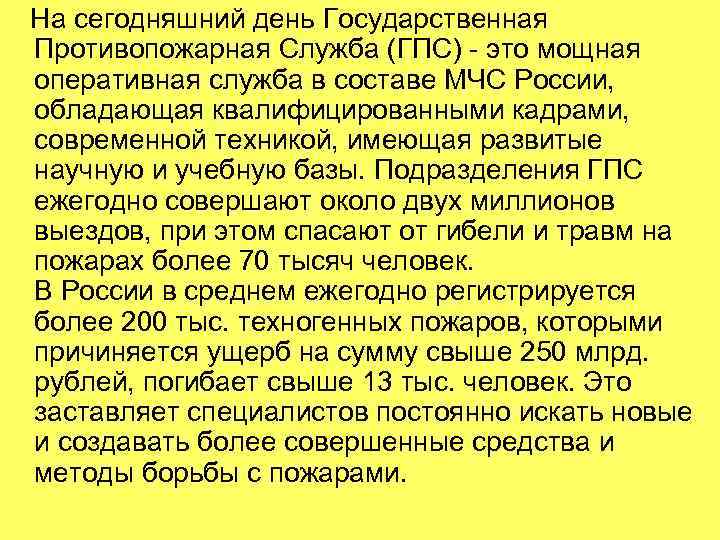 На сегодняшний день Государственная Противопожарная Служба (ГПС) - это мощная оперативная служба в составе МЧС России, обладающая квалифицированными кадрами, современной техникой, имеющая развитые научную и учебную базы. Подразделения ГПС ежегодно совершают около двух миллионов выездов, при этом спасают от гибели и травм на пожарах более 70 тысяч человек.
В России в среднем ежегодно регистрируется более 200 тыс. техногенных пожаров, которыми причиняется ущерб на сумму свыше 250 млрд. рублей, погибает свыше 13 тыс. человек. Это заставляет специалистов постоянно искать новые и создавать более совершенные средства и методы борьбы с пожарами.